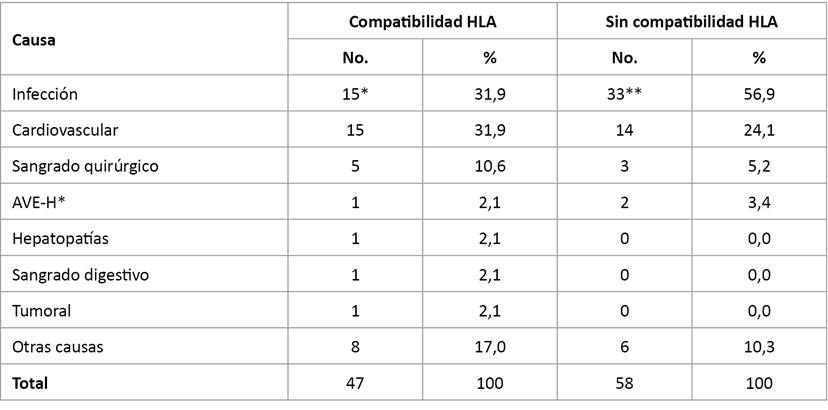 | Causa | Compatibilidad HLA | | Sin compatibilidad HLA | |
|---|---|---|---|---|
| | No. | % | No. | % |
| Infección | 15* | 31,9 | 33** | 56,9 |
| Cardiovascular | 15 | 31,9 | 14 | 24,1 |
| Sangrado quirúrgico | 5 | 10,6 | 3 | 5,2 |
| AVE-H* | 1 | 2,1 | 2 | 3,4 |
| Hepatopatías | 1 | 2,1 | 0 | 0,0 |
| Sangrado digestivo | 1 | 2,1 | 0 | 0,0 |
| Tumoral | 1 | 2,1 | 0 | 0,0 |
| Otras causas | 8 | 17,0 | 6 | 10,3 |
| Total | 47 | 100 | 58 | 100 |